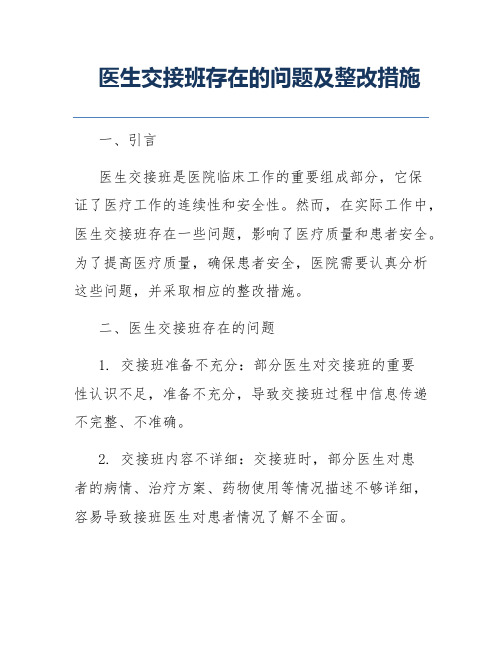 医生交接班存在的问题及整改措施

一、引言

医生交接班是医院临床工作的重要组成部分，它保证了医疗工作的连续性和安全性。然而，在实际工作中，医生交接班存在一些问题，影响了医疗质量和患者安全。为了提高医疗质量，确保患者安全，医院需要认真分析这些问题，并采取相应的整改措施。

二、医生交接班存在的问题

1. 交接班准备不充分：部分医生对交接班的重要性认识不足，准备不充分，导致交接班过程中信息传递不完整、不准确。

2. 交接班内容不详细：交接班时，部分医生对患者的病情、治疗方案、药物使用等情况描述不够详细，容易导致接班医生对患者情况了解不全面。